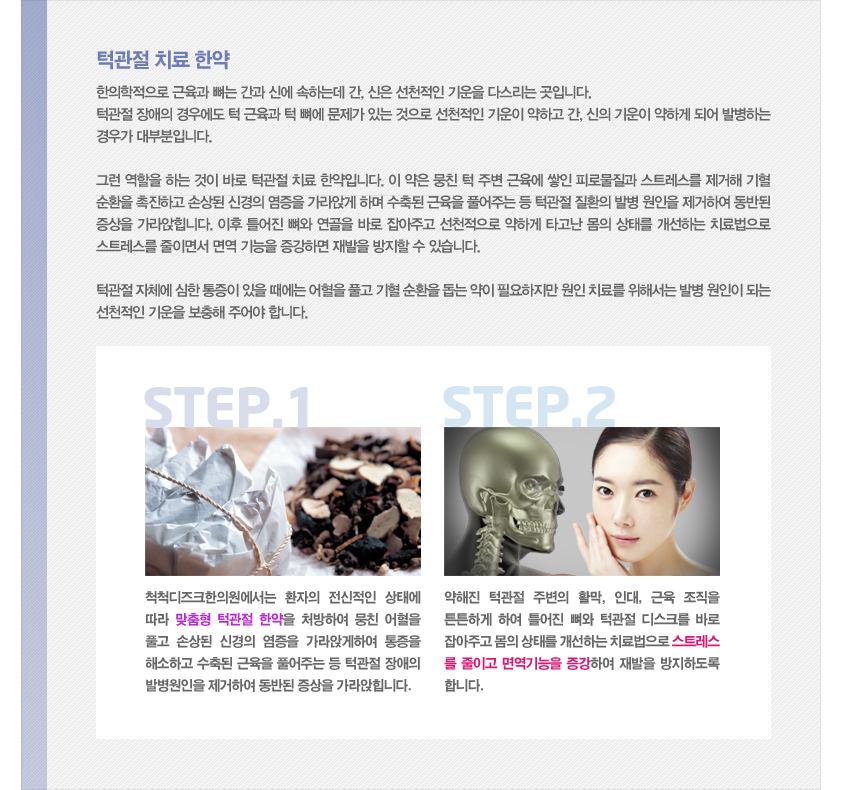 턱관절 치료 한약

한의학적으로 근육과 뼈는 간과 신에 속하는데 간, 신은 선천적인 기운을 다스리는 곳입니다.
턱관절 장애의 경우에도 턱 근육과 턱 뼈에 문제가 있는 것으로 선천적인 기운이 약하고 간, 신의 기운이 약하게 되어 발병하는 경우가 대부분입니다.

그런 역할을 하는 것이 바로 턱관절 치료 한약입니다. 이 약은 뭉친 턱 주변 근육에 쌓인 피로물질과 스트레스를 제거해 기혈 순환을 촉진하고 손상된 신경의 염증을 가라앉게 하며 수축된 근육을 풀어주는 등 턱관절 질환의 발병 원인을 제거하여 동반된 증상을 가라앉힙니다. 이후 틀어진 뼈와 연골을 바로 잡아주고 선천적으로 약하게 타고난 몸의 상태를 개선하는 치료법으로 스트레스를 줄이면서 면역 기능을 증강하면 재발을 방지할 수 있습니다.

턱관절 자체에 심한 통증이 있을 때에는 어혈을 풀고 기혈 순환을 돕는 약이 필요하지만 원인 치료를 위해서는 발병 원인이 되는 선천적인 기운을 보충해 주어야 합니다.

STEP.1

척척디즈크한의원에서는 환자의 전신적인 상태에 따라 맞춤형 턱관절 한약을 처방하여 뭉친 어혈을 풀고 손상된 신경의 염증을 가라앉게하여 통증을 해소하고 수축된 근육을 풀어주는 등 턱관절 장애의 발병원인을 제거하여 동반된 증상을 가라앉힙니다.

STEP.2

약해진 턱관절 주변의 활막, 인대, 근육 조직을 튼튼하게 하여 틀어진 뼈와 턱관절 디스크를 바로 잡아주고 몸의 상태를 개선하는 치료법으로 스트레스를 줄이고 면역기능을 증강하여 재발을 방지하도록 합니다.